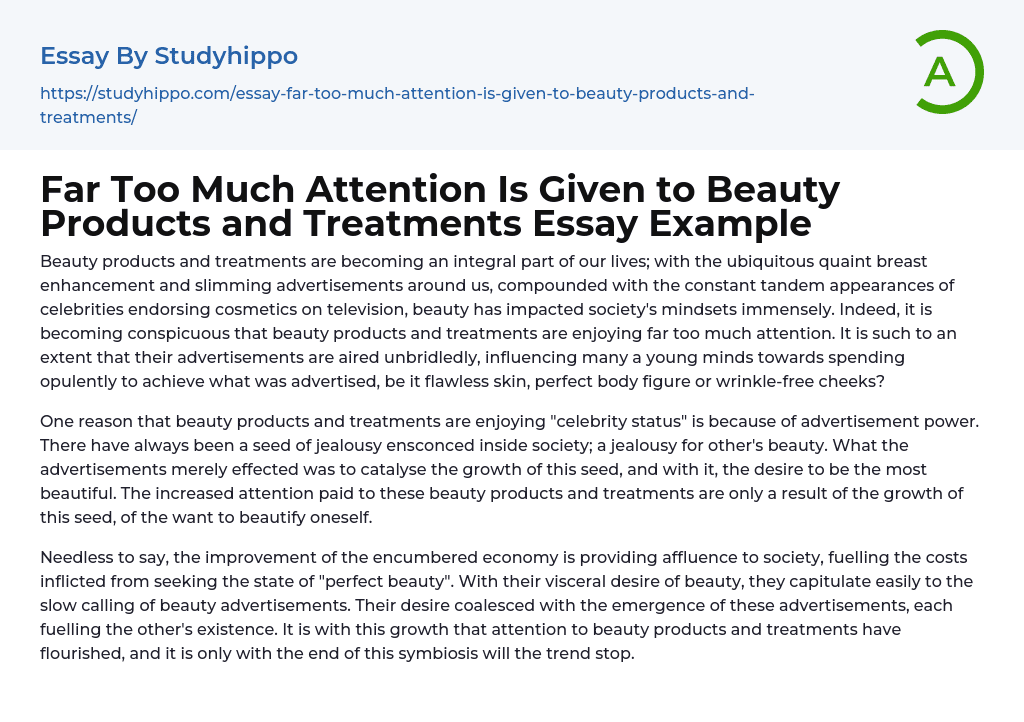 Essay By Studyhippo

https://studyhippo.com/essay-far-too-much-attention-is-given-to-beauty-products-and-treatments/

A

Far Too Much Attention Is Given to Beauty Products and Treatments Essay Example

Beauty products and treatments are becoming an integral part of our lives; with the ubiquitous quaint breast enhancement and slimming advertisements around us, compounded with the constant tandem appearances of celebrities endorsing cosmetics on television, beauty has impacted society's mindsets immensely. Indeed, it is becoming conspicuous that beauty products and treatments are enjoying far too much attention. It is such to an extent that their advertisements are aired unbridledly, influencing many a young minds towards spending opulently to achieve what was advertised, be it flawless skin, perfect body figure or wrinkle-free cheeks?

One reason that beauty products and treatments are enjoying "celebrity status" is because of advertisement power. There have always been a seed of jealousy ensconced inside society; a jealousy for other's beauty. What the advertisements merely effected was to catalyse the growth of this seed, and with it, the desire to be the most beautiful. The increased attention paid to these beauty products and treatments are only a result of the growth of this seed, of the want to beautify oneself.

Needless to say, the improvement of the encumbered economy is providing affluence to society, fuelling the costs inflicted from seeking the state of "perfect beauty". With their visceral desire of beauty, they capitulate easily to the slow calling of beauty advertisements. Their desire coalesced with the emergence of these advertisements, each fuelling the other's existence. It is with this growth that attention to beauty products and treatments have flourished, and it is only with the end of this symbiosis will the trend stop.